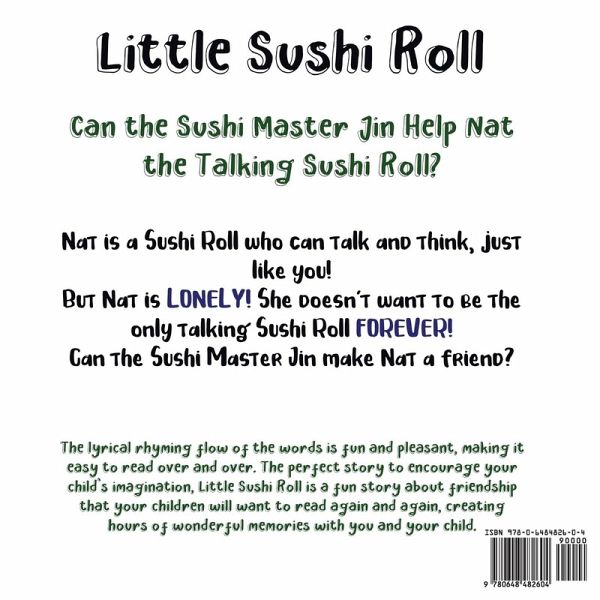 Little Sushi Roll

Can the Sushi Master Jin Help Nat the Talking Sushi Roll?

Nat is a Sushi Roll who can talk and think, just like you!
But Nat is LONELY! She doesn't want to be the only talking Sushi Roll FOREVER!
Can the Sushi Master Jin make Nat a friend?

The lyrical rhyming flow of the words is fun and pleasant, making it easy to read over and over. The perfect story to encourage your child's imagination, Little Sushi Roll is a fun story about friendship that your children will want to read again and again, creating hours of wonderful memories with you and your child.

ISBN 978-0-6484826-0-4
90000
9 780648 482604